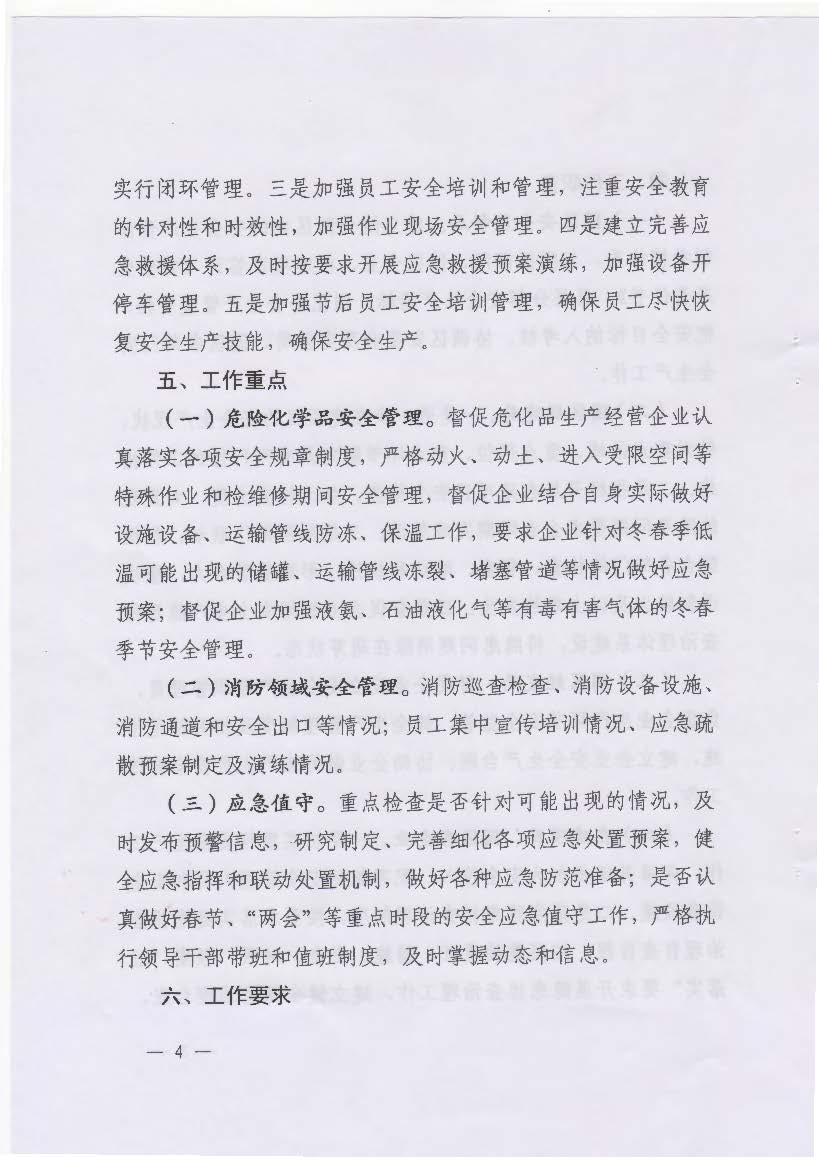 实行闭环管理。三是加强员工安全培训和管理，注重安全教育的针对性和时效性，加强作业现场安全管理。四是建立完善应急救援体系，及时按要求开展应急救援预案演练，加强设备开停车管理。五是加强节后员工安全培训管理，确保员工尽快恢复安全生产技能，确保安全生产。

五、工作重点

（一）危险化学品安全管理。督促危化品生产经营企业认真落实各项安全规章制度，严格动火、动土、进入受限空间等特殊作业和检维修期间安全管理，督促企业结合自身实际做好设施设备、运输管线防冻、保温工作，要求企业针对冬春季低温可能出现的储罐、运输管线冻裂、堵塞管道等情况做好应急预案；督促企业加强液氨、石油液化气等有毒有害气体的冬春季节安全管理。

（二）消防领域安全管理。消防巡查检查、消防设备设施、消防通道和安全出口等情况；员工集中宣传培训情况、应急疏散预案制定及演练情况。

（三）应急值守。重点检查是否针对可能出现的情况，及时发布预警信息，研究制定、完善细化各项应急处置预案，健全应急指挥和联动处置机制，做好各种应急防范准备；是否认真做好春节、“两会”等重点时段的安全应急值守工作，严格执行领导干部带班和值班制度，及时掌握动态和信息。

六、工作要求

— 4 —